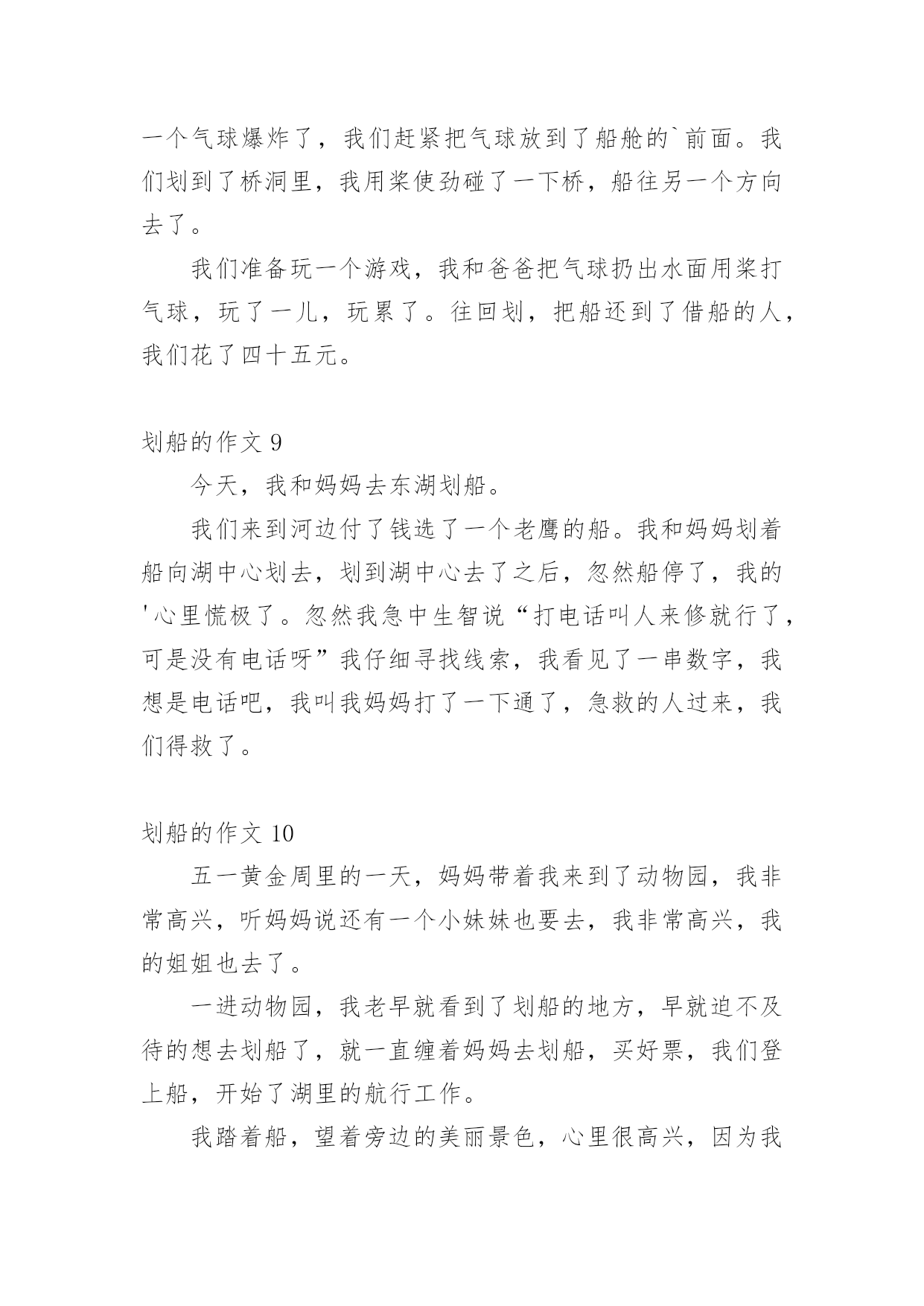 一个气球爆炸了，我们赶紧把气球放到了船舱的`前面。我们划到了桥洞里，我用桨使劲碰了一下桥，船往另一个方向去了。

我们准备玩一个游戏，我和爸爸把气球扔出水面用桨打气球，玩了一儿，玩累了。往回划，把船还到了借船的人，我们花了四十五元。

划船的作文 9

今天，我和妈妈去东湖划船。

我们来到河边付了钱选了一个老鹰的船。我和妈妈划着船向湖中心划去，划到湖中心去了之后，忽然船停了，我的'心里慌极了。忽然我急中生智说“打电话叫人来修就行了，可是没有电话呀”我仔细寻找线索，我看见了一串数字，我想是电话吧，我叫我妈妈打了一下通了，急救的人过来，我们得救了。

划船的作文 10

五一黄金周里的一天，妈妈带着我来到了动物园，我非常高兴，听妈妈说还有一个小妹妹也要去，我非常高兴，我的姐姐也去了。

一进动物园，我老早就看到了划船的地方，早就迫不及待的想去划船了，就一直缠着妈妈去划船，买好票，我们登上船，开始了湖里的航行工作。

我踏着船，望着旁边的美丽景色，心里很高兴，因为我